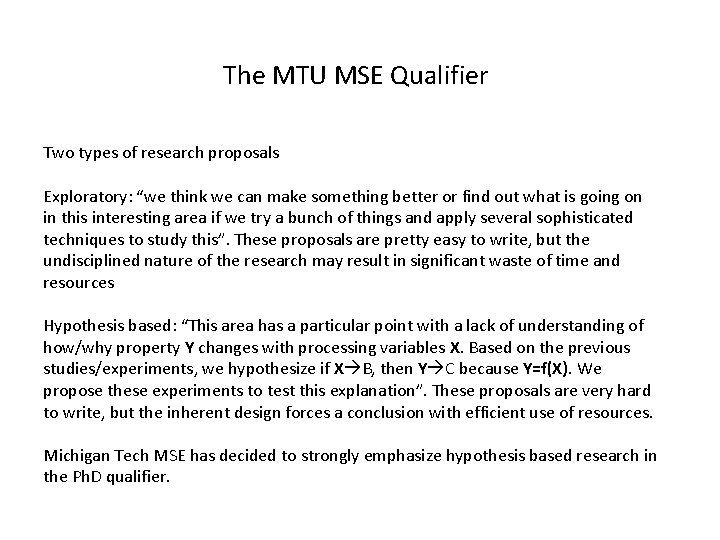 The MTU MSE Qualifier

Two types of research proposals

Exploratory: "we think we can make something better or find out what is going on in this interesting area if we try a bunch of things and apply several sophisticated techniques to study this". These proposals are pretty easy to write, but the undisciplined nature of the research may result in significant waste of time and resources

Hypothesis based: "This area has a particular point with a lack of understanding of how/why property Y changes with processing variables X. Based on the previous studies/experiments, we hypothesize if X→B, then Y→C because Y=f(X). We propose these experiments to test this explanation". These proposals are very hard to write, but the inherent design forces a conclusion with efficient use of resources.

Michigan Tech MSE has decided to strongly emphasize hypothesis based research in the PhD qualifier.